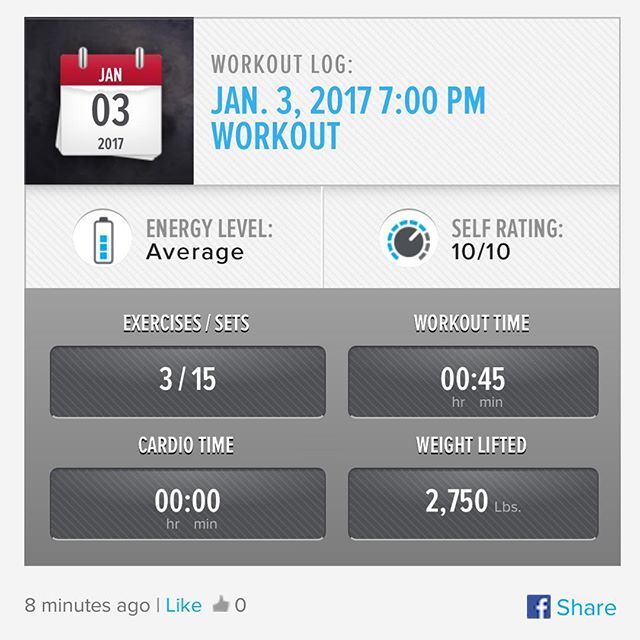 JAN
03
2017

WORKOUT LOG:
JAN. 3, 2017 7:00 PM WORKOUT

ENERGY LEVEL:
Average

SELF RATING:
10/10

EXERCISES / SETS
3 / 15

WORKOUT TIME
00:45
hr min

CARDIO TIME
00:00
hr min

WEIGHT LIFTED
2,750 Lbs.

8 minutes ago | Like 0

Share